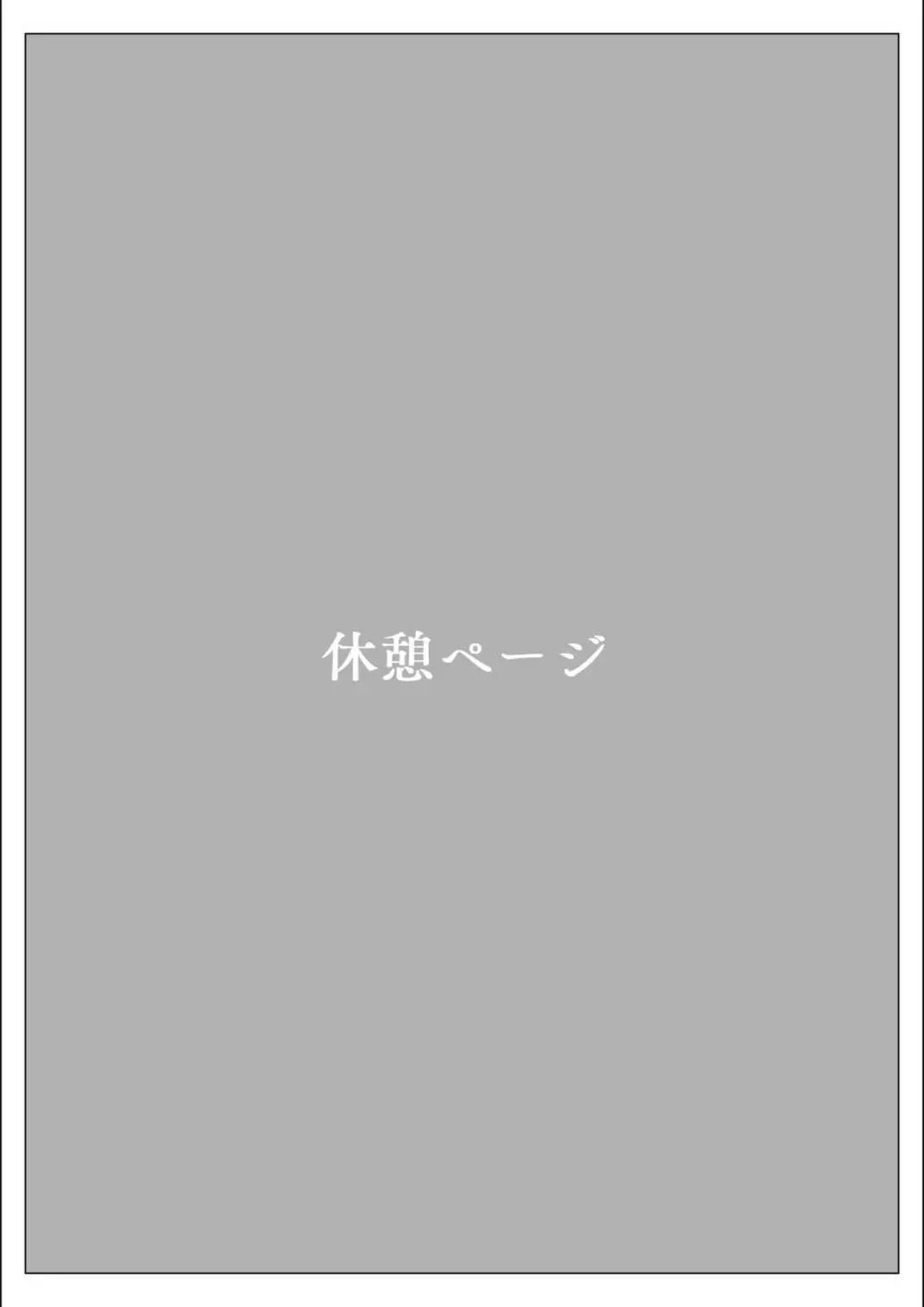 休憩ページ